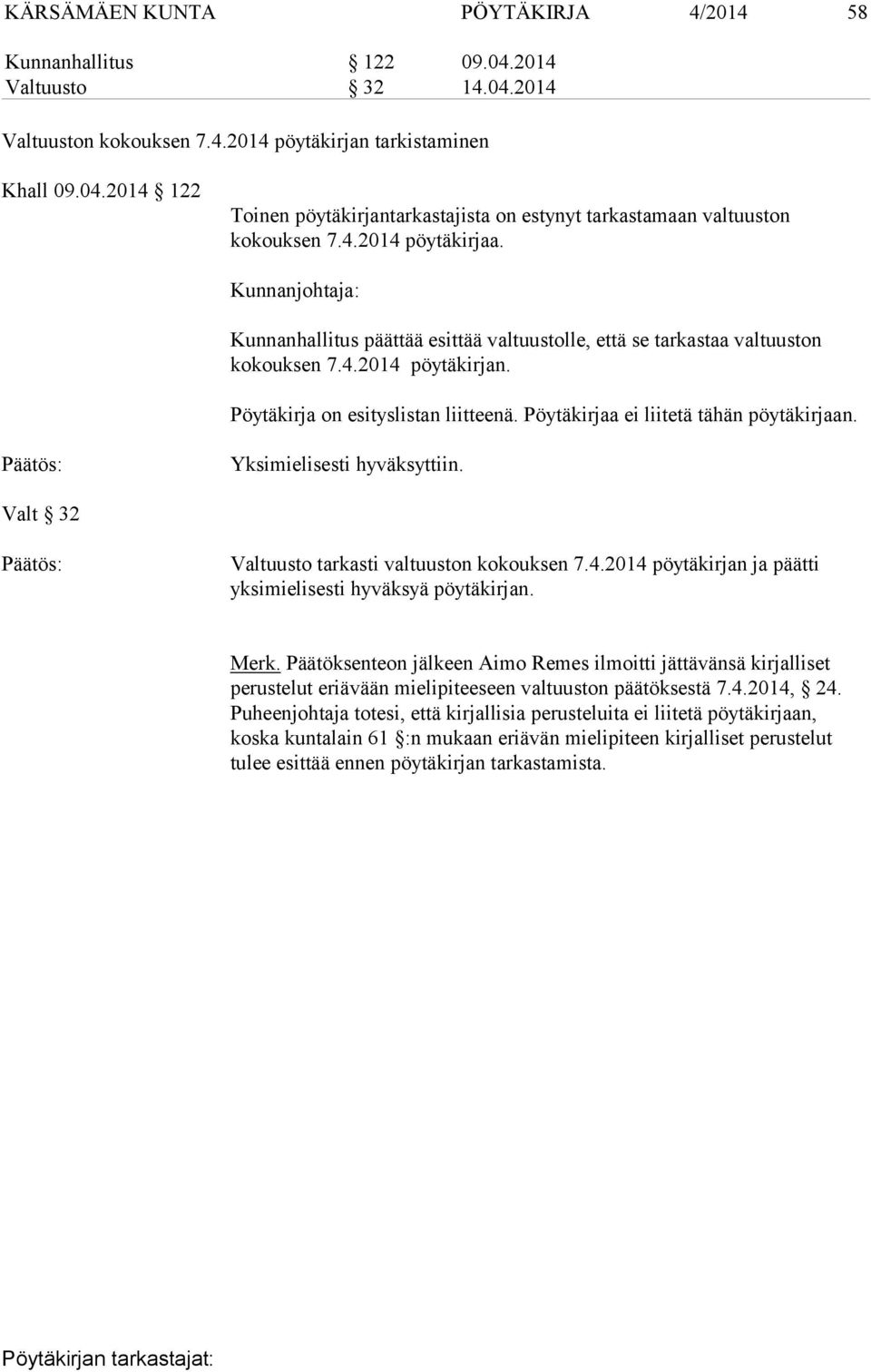 KÄRSÄMÄEN KUNTA PÖYTÄKIRJA 4/2014 58

Kunnanhallitus § 122 09.04.2014
Valtuusto § 32 14.04.2014

Valtuuston kokouksen 7.4.2014 pöytäkirjan tarkistaminen

Khall 09.04.2014 § 122

Toinen pöytäkirjantarkastajista on estynyt tarkastamaan valtuuston kokouksen 7.4.2014 pöytäkirjaa.

Kunnanjohtaja:

Kunnanhallitus päättää esittää valtuustolle, että se tarkastaa valtuuston kokouksen 7.4.2014 pöytäkirjan.

Pöytäkirja on esityslistan liitteenä. Pöytäkirjaa ei liitetä tähän pöytäkirjaan.

Päätös: Yksimielisesti hyväksyttiin.

Valt § 32

Päätös: Valtuusto tarkasti valtuuston kokouksen 7.4.2014 pöytäkirjan ja päätti yksimielisesti hyväksyä pöytäkirjan.

Merk. Päätöksenteon jälkeen Aimo Remes ilmoitti jättävänsä kirjalliset perustelut eriävään mielipiteeseen valtuuston päätöksestä 7.4.2014, § 24. Puheenjohtaja totesi, että kirjallisia perusteluita ei liitetä pöytäkirjaan, koska kuntalain 61 §:n mukaan eriävän mielipiteen kirjalliset perustelut tulee esittää ennen pöytäkirjan tarkastamista.

Pöytäkirjan tarkastajat: